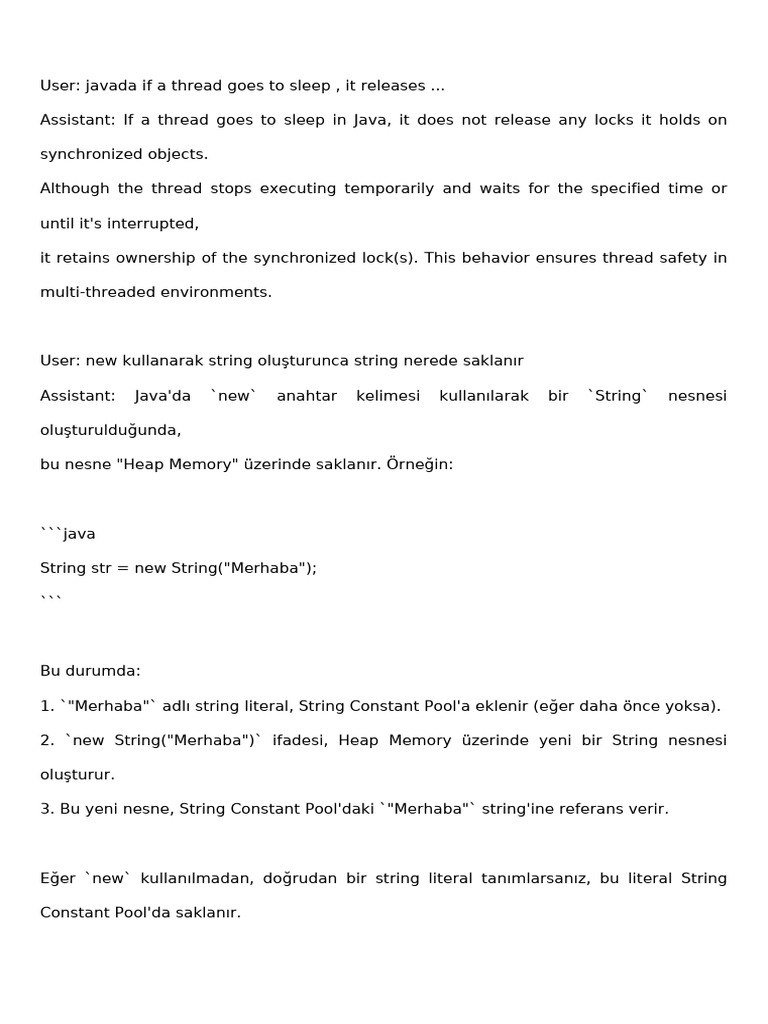 User: javada if a thread goes to sleep , it releases ...

Assistant: If a thread goes to sleep in Java, it does not release any locks it holds on synchronized objects.

Although the thread stops executing temporarily and waits for the specified time or until it's interrupted,

it retains ownership of the synchronized lock(s). This behavior ensures thread safety in multi-threaded environments.

User: new kullanarak string oluşturunca string nerede saklanır

Assistant: Java'da `new` anahtar kelimesi kullanılarak bir `String` nesnesi oluşturulduğunda,

bu nesne "Heap Memory" üzerinde saklanır. Örneğin:

```java
String str = new String("Merhaba");
```

Bu durumda:

1. `"Merhaba"` adlı string literal, String Constant Pool'a eklenir (eğer daha önce yoksa).

2. `new String("Merhaba")` ifadesi, Heap Memory üzerinde yeni bir String nesnesi oluşturur.

3. Bu yeni nesne, String Constant Pool'daki `"Merhaba"` string'ine referans verir.

Eğer `new` kullanılmadan, doğrudan bir string literal tanımlarsanız, bu literal String Constant Pool'da saklanır.